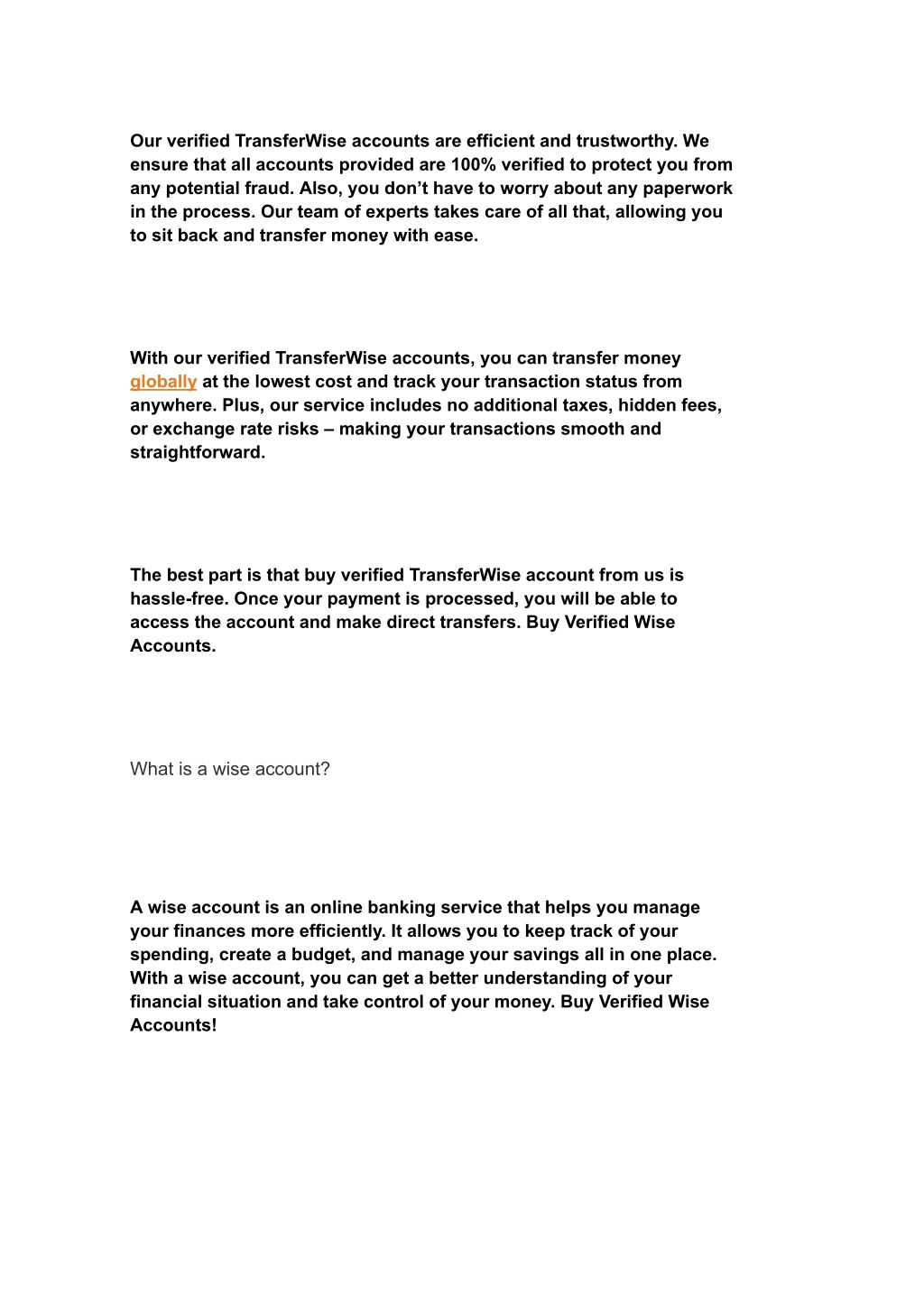 Our verified TransferWise accounts are efficient and trustworthy. We ensure that all accounts provided are 100% verified to protect you from any potential fraud. Also, you don’t have to worry about any paperwork in the process. Our team of experts takes care of all that, allowing you to sit back and transfer money with ease.

With our verified TransferWise accounts, you can transfer money globally at the lowest cost and track your transaction status from anywhere. Plus, our service includes no additional taxes, hidden fees, or exchange rate risks – making your transactions smooth and straightforward.

The best part is that buy verified TransferWise account from us is hassle-free. Once your payment is processed, you will be able to access the account and make direct transfers. Buy Verified Wise Accounts.

What is a wise account?

A wise account is an online banking service that helps you manage your finances more efficiently. It allows you to keep track of your spending, create a budget, and manage your savings all in one place. With a wise account, you can get a better understanding of your financial situation and take control of your money. Buy Verified Wise Accounts!